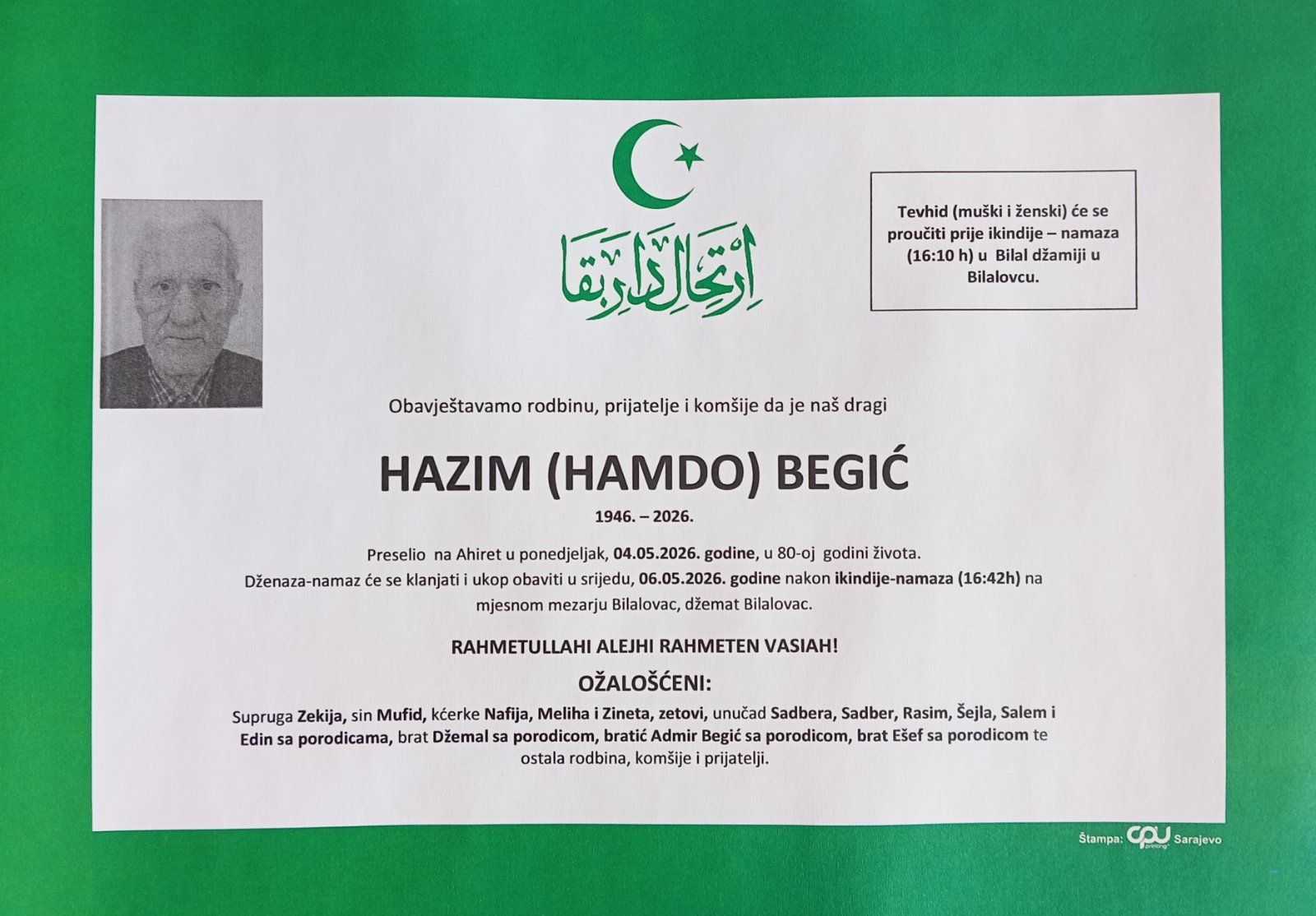 ارتحال دار بقا

Tevhid (muški i ženski) će se proučiti prije ikindije – namaza (16:10 h) u Bilal džamiji u Bilalovcu.

Obavještavamo rodbinu, prijatelje i komšije da je naš dragi

HAZIM (HAMDO) BEGIĆ

1946. – 2026.

Preselio na Ahiret u ponedjeljak, 04.05.2026. godine, u 80-oj godini života.
Dženaza-namaz će se klanjati i ukop obaviti u srijedu, 06.05.2026. godine nakon ikindije-namaza (16:42h) na mjesnom mezarju Bilalovac, džemat Bilalovac.

RAHMETULLAHI ALEJHI RAHMETEN VASIAH!

OŽALOŠĆENI:

Supruga Zekija, sin Mufid, kćerke Nafija, Meliha i Zineta, zetovi, unučad Sadbera, Sadber, Rasim, Šejla, Salem i Edin sa porodicama, brat Džemal sa porodicom, bratić Admir Begić sa porodicom, brat Ešef sa porodicom te ostala rodbina, komšije i prijatelji.

Štampa: CPU printing Sarajevo